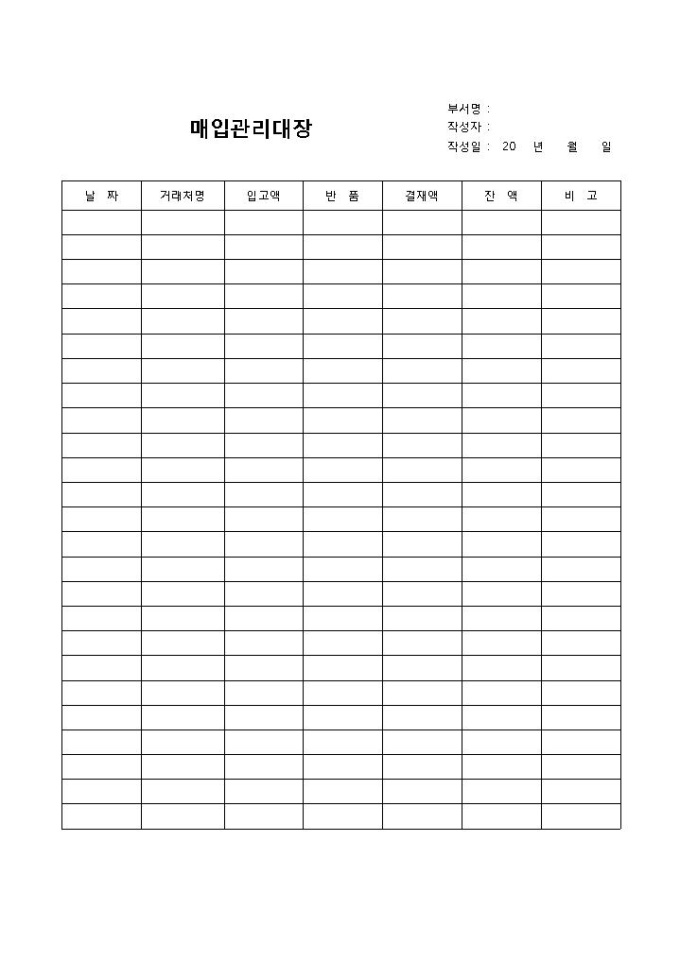 매입관리대장

부서명 :
작성자 :
작성일 : 20 년 월 일

| 날 짜 | 거래처명 | 입고액 | 반 품 | 결재액 | 잔 액 | 비 고 |
|---|---|---|---|---|---|---|
| | | | | | | |
| | | | | | | |
| | | | | | | |
| | | | | | | |
| | | | | | | |
| | | | | | | |
| | | | | | | |
| | | | | | | |
| | | | | | | |
| | | | | | | |
| | | | | | | |
| | | | | | | |
| | | | | | | |
| | | | | | | |
| | | | | | | |
| | | | | | | |
| | | | | | | |
| | | | | | | |
| | | | | | | |
| | | | | | | |
| | | | | | | |
| | | | | | | |
| | | | | | | |
| | | | | | | |
| | | | | | | |